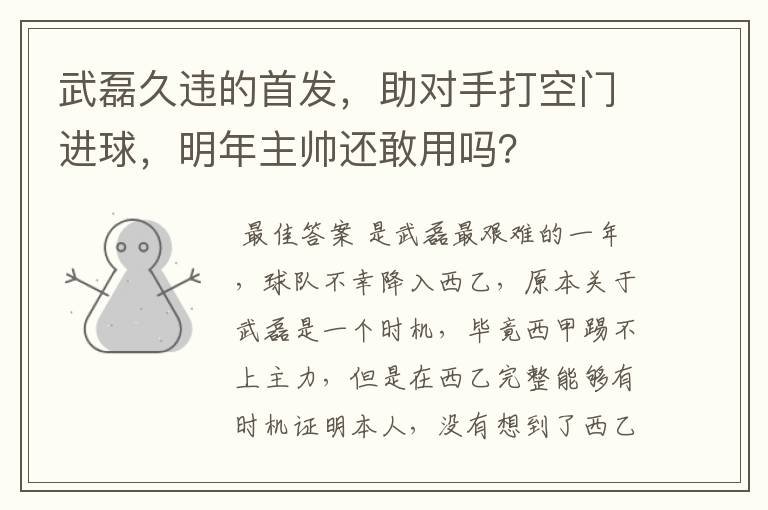 武磊久违的首发，助对手打空门进球，明年主帅还敢用吗？

最佳答案 是武磊最艰难的一年，球队不幸降入西乙，原本关于武磊是一个时机，毕竟西甲踢不上主力，但是在西乙完整能够有时机证明本人，没有想到了西乙